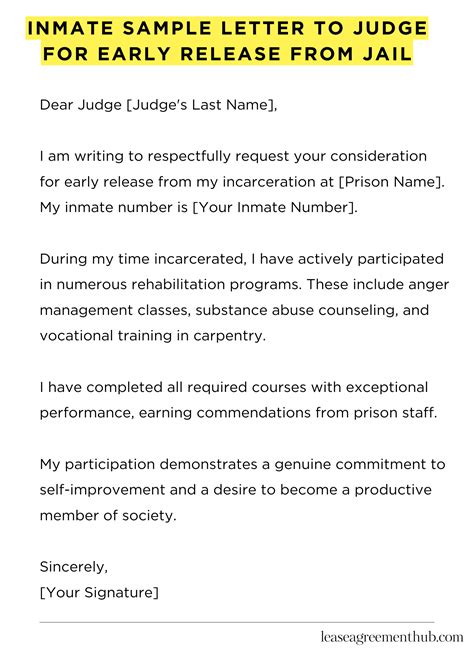 INMATE SAMPLE LETTER TO JUDGE FOR EARLY RELEASE FROM JAIL

Dear Judge [Judge's Last Name],

I am writing to respectfully request your consideration for early release from my incarceration at [Prison Name]. My inmate number is [Your Inmate Number].

During my time incarcerated, I have actively participated in numerous rehabilitation programs. These include anger management classes, substance abuse counseling, and vocational training in carpentry.

I have completed all required courses with exceptional performance, earning commendations from prison staff.

My participation demonstrates a genuine commitment to self-improvement and a desire to become a productive member of society.

Sincerely,
[Your Signature]

leaseagreementhub.com